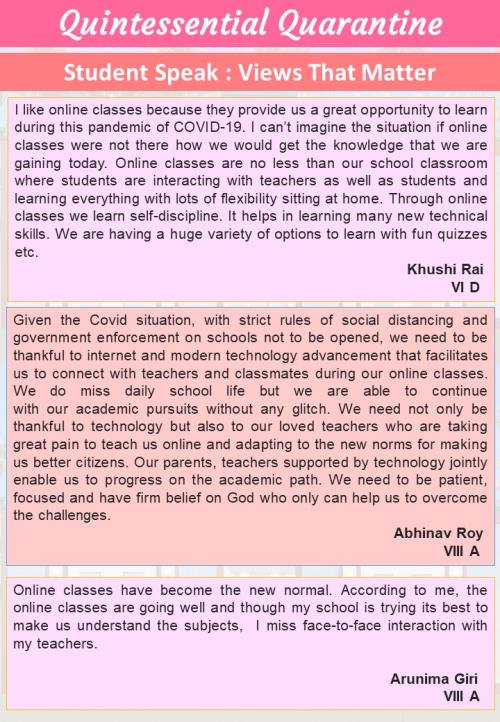 Quintessential Quarantine

Student Speak : Views That Matter

I like online classes because they provide us a great opportunity to learn during this pandemic of COVID-19. I can't imagine the situation if online classes were not there how we would get the knowledge that we are gaining today. Online classes are no less than our school classroom where students are interacting with teachers as well as students and learning everything with lots of flexibility sitting at home. Through online classes we learn self-discipline. It helps in learning many new technical skills. We are having a huge variety of options to learn with fun quizzes etc.

Khushi Rai
VI D

Given the Covid situation, with strict rules of social distancing and government enforcement on schools not to be opened, we need to be thankful to internet and modern technology advancement that facilitates us to connect with teachers and classmates during our online classes. We do miss daily school life but we are able to continue with our academic pursuits without any glitch. We need not only be thankful to technology but also to our loved teachers who are taking great pain to teach us online and adapting to the new norms for making us better citizens. Our parents, teachers supported by technology jointly enable us to progress on the academic path. We need to be patient, focused and have firm belief on God who only can help us to overcome the challenges.

Abhinav Roy
VIII A

Online classes have become the new normal. According to me, the online classes are going well and though my school is trying its best to make us understand the subjects, I miss face-to-face interaction with my teachers.

Arunima Giri
VIII A